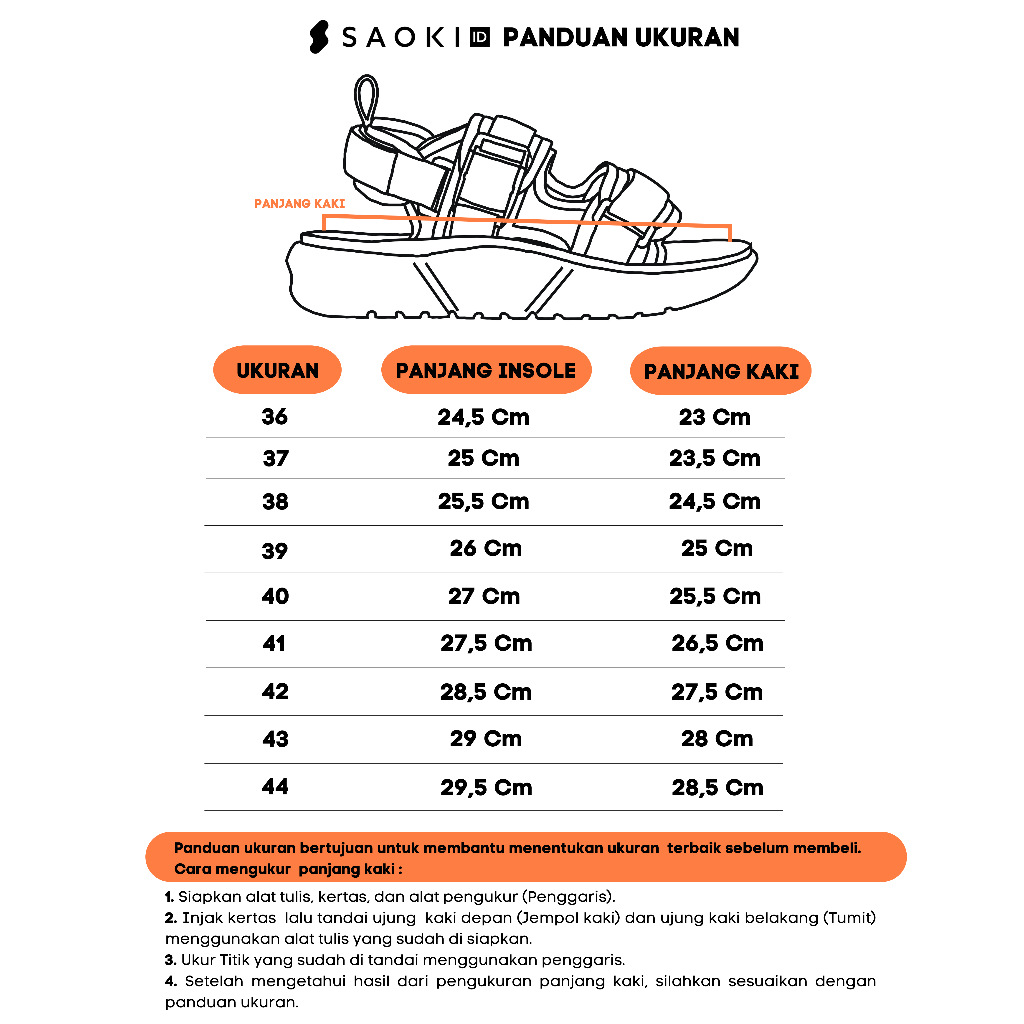 SAOKI ID PANDUAN UKURAN

PANJANG KAKI

| UKURAN | PANJANG INSOLE | PANJANG KAKI |
|---|---|---|
| 36 | 24,5 Cm | 23 Cm |
| 37 | 25 Cm | 23,5 Cm |
| 38 | 25,5 Cm | 24,5 Cm |
| 39 | 26 Cm | 25 Cm |
| 40 | 27 Cm | 25,5 Cm |
| 41 | 27,5 Cm | 26,5 Cm |
| 42 | 28,5 Cm | 27,5 Cm |
| 43 | 29 Cm | 28 Cm |
| 44 | 29,5 Cm | 28,5 Cm |

Panduan ukuran bertujuan untuk membantu menentukan ukuran terbaik sebelum membeli. Cara mengukur panjang kaki :

1. Siapkan alat tulis, kertas, dan alat pengukur (Penggaris).
2. Injak kertas lalu tandai ujung kaki depan (Jempol kaki) dan ujung kaki belakang (Tumit) menggunakan alat tulis yang sudah di siapkan.
3. Ukur Titik yang sudah di tandai menggunakan penggaris.
4. Setelah mengetahui hasil dari pengukuran panjang kaki, silahkan sesuaikan dengan panduan ukuran.